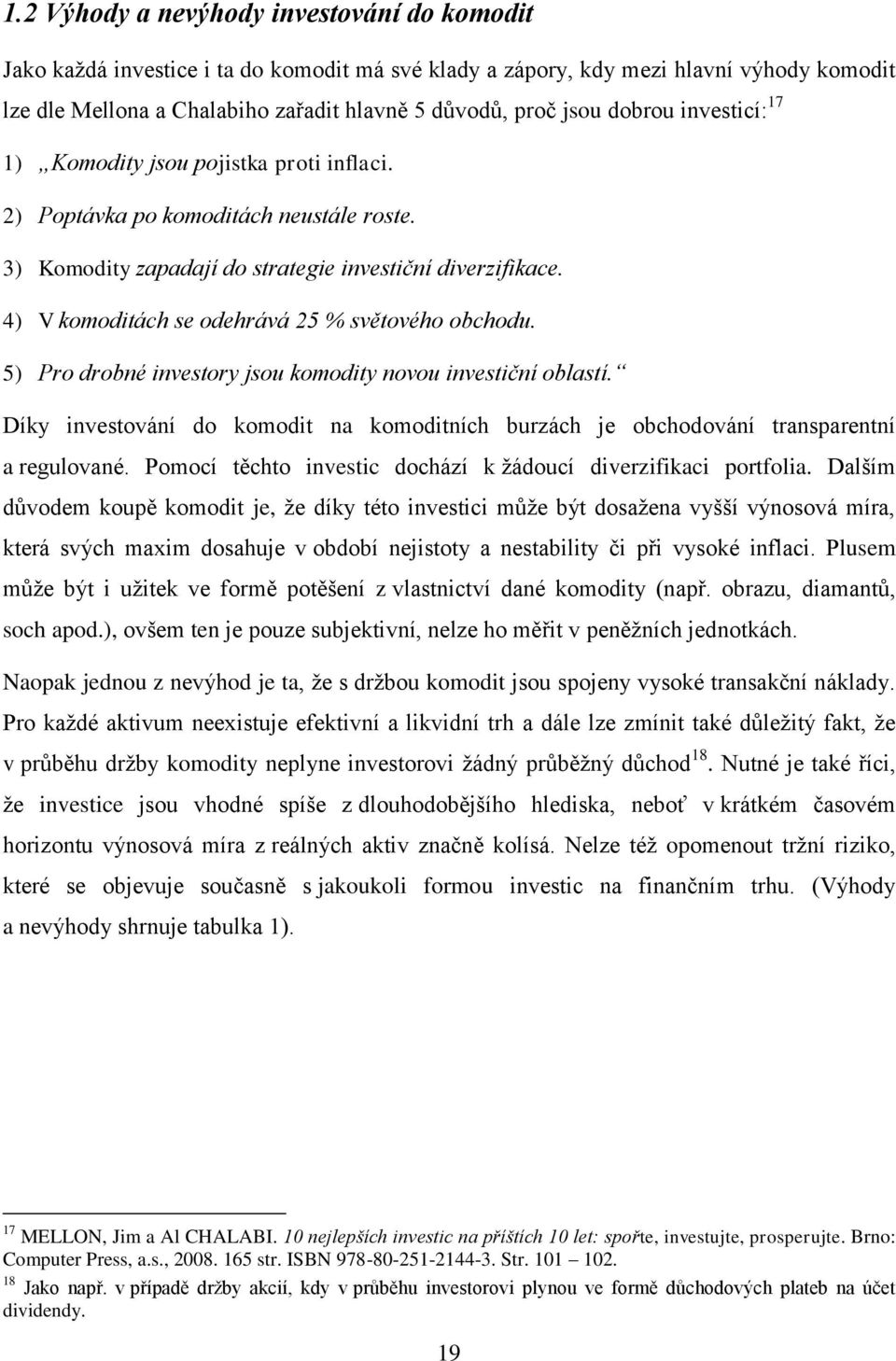 1.2 Výhody a nevýhody investování do komodit

Jako každá investice i ta do komodit má své klady a zápory, kdy mezi hlavní výhody komodit lze dle Mellona a Chalabiho zařadit hlavně 5 důvodů, proč jsou dobrou investicí:$^{17}$

1) „Komodity jsou pojistka proti inflaci.

2) Poptávka po komoditách neustále roste.

3) Komodity zapadají do strategie investiční diverzifikace.

4) V komoditách se odehrává 25 % světového obchodu.

5) Pro drobné investory jsou komodity novou investiční oblastí.“

Díky investování do komodit na komoditních burzách je obchodování transparentní a regulované. Pomocí těchto investic dochází k žádoucí diverzifikaci portfolia. Dalším důvodem koupě komodit je, že díky této investici může být dosažena vyšší výnosová míra, která svých maxim dosahuje v období nejistoty a nestability či při vysoké inflaci. Plusem může být i užitek ve formě potěšení z vlastnictví dané komodity (např. obrazu, diamantů, soch apod.), ovšem ten je pouze subjektivní, nelze ho měřit v peněžních jednotkách.

Naopak jednou z nevýhod je ta, že s držbou komodit jsou spojeny vysoké transakční náklady. Pro každé aktivum neexistuje efektivní a likvidní trh a dále lze zmínit také důležitý fakt, že v průběhu držby komodity neplyne investorovi žádný průběžný důchod$^{18}$. Nutné je také říci, že investice jsou vhodné spíše z dlouhodobějšího hlediska, neboť v krátkém časovém horizontu výnosová míra z reálných aktiv značně kolísá. Nelze též opomenout tržní riziko, které se objevuje současně s jakoukoli formou investic na finančním trhu. (Výhody a nevýhody shrnuje tabulka 1).

$^{17}$ MELLON, Jim a Al CHALABI. 10 nejlepších investic na příštích 10 let: spořte, investujte, prosperujte. Brno: Computer Press, a.s., 2008. 165 str. ISBN 978-80-251-2144-3. Str. 101 – 102.

$^{18}$ Jako např. v případě držby akcií, kdy v průběhu investorovi plynou ve formě důchodových plateb na účet dividendy.

19